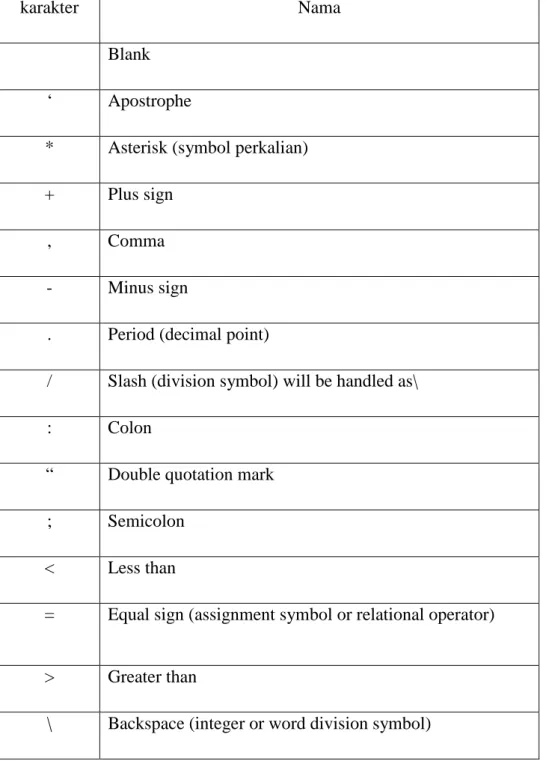 | karakter | Nama |
|---|---|
|  | Blank |
| ' | Apostrophe |
| * | Asterisk (symbol perkalian) |
| + | Plus sign |
| , | Comma |
| - | Minus sign |
| . | Period (decimal point) |
| / | Slash (division symbol) will be handled as\ |
| : | Colon |
| " | Double quotation mark |
| ; | Semicolon |
| < | Less than |
| = | Equal sign (assignment symbol or relational operator) |
| > | Greater than |
| \ | Backspace (integer or word division symbol) |